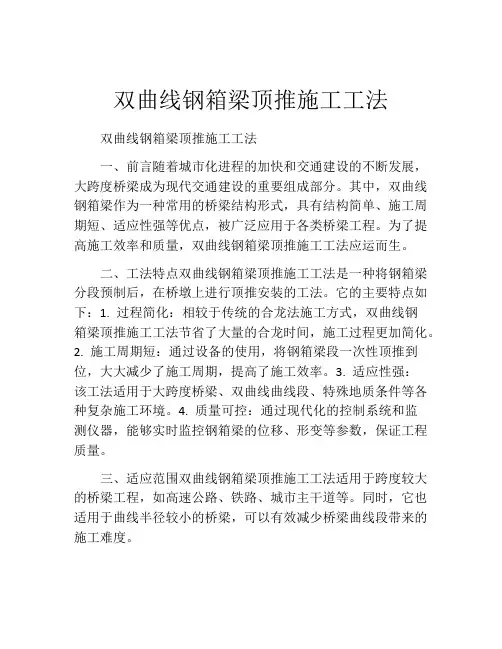 双曲线钢箱梁顶推施工工法

双曲线钢箱梁顶推施工工法

一、前言随着城市化进程的加快和交通建设的不断发展，大跨度桥梁成为现代交通建设的重要组成部分。其中，双曲线钢箱梁作为一种常用的桥梁结构形式，具有结构简单、施工周期短、适应性强等优点，被广泛应用于各类桥梁工程。为了提高施工效率和质量，双曲线钢箱梁顶推施工工法应运而生。

二、工法特点双曲线钢箱梁顶推施工工法是一种将钢箱梁分段预制后，在桥墩上进行顶推安装的工法。它的主要特点如下：1. 过程简化：相较于传统的合龙法施工方式，双曲线钢箱梁顶推施工工法节省了大量的合龙时间，施工过程更加简化。2. 施工周期短：通过设备的使用，将钢箱梁段一次性顶推到位，大大减少了施工周期，提高了施工效率。3. 适应性强：该工法适用于大跨度桥梁、双曲线曲线段、特殊地质条件等各种复杂施工环境。4. 质量可控：通过现代化的控制系统和监测仪器，能够实时监控钢箱梁的位移、形变等参数，保证工程质量。

三、适应范围双曲线钢箱梁顶推施工工法适用于跨度较大的桥梁工程，如高速公路、铁路、城市主干道等。同时，它也适用于曲线半径较小的桥梁，可以有效减少桥梁曲线段带来的施工难度。